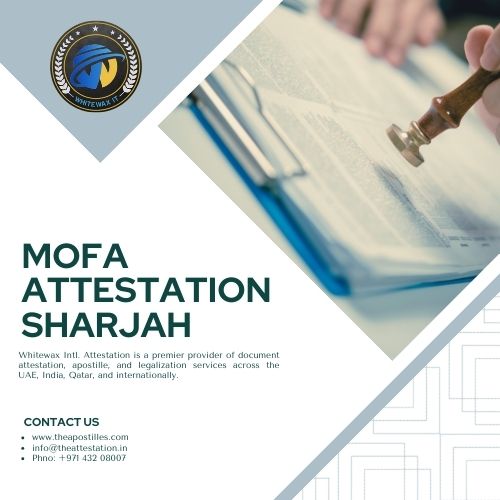 WHITEWAX IT

MOFA ATTESTATION SHARJAH

Whitewax Intl. Attestation is a premier provider of document attestation, apostille, and legalization services across the UAE, India, Qatar, and internationally.

CONTACT US

- www.theapostilles.com
- info@theattestation.in
- Phno: +971 432 08007